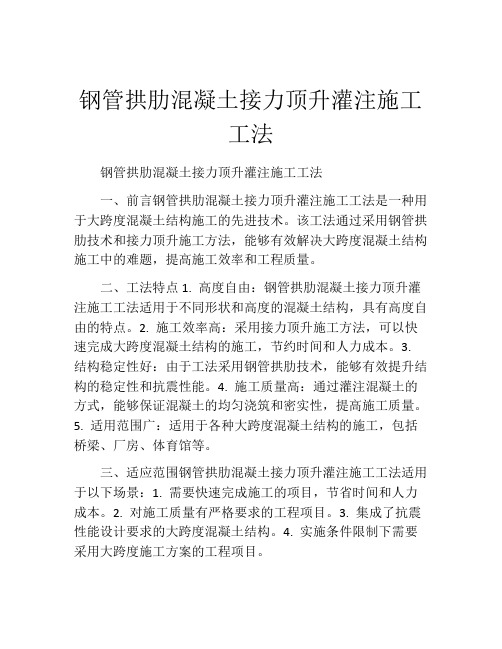 钢管拱肋混凝土接力顶升灌注施工工法

钢管拱肋混凝土接力顶升灌注施工工法

一、前言钢管拱肋混凝土接力顶升灌注施工工法是一种用于大跨度混凝土结构施工的先进技术。该工法通过采用钢管拱肋技术和接力顶升施工方法，能够有效解决大跨度混凝土结构施工中的难题，提高施工效率和工程质量。

二、工法特点 1. 高度自由：钢管拱肋混凝土接力顶升灌注施工工法适用于不同形状和高度的混凝土结构，具有高度自由的特点。2. 施工效率高：采用接力顶升施工方法，可以快速完成大跨度混凝土结构的施工，节约时间和人力成本。3. 结构稳定性好：由于工法采用钢管拱肋技术，能够有效提升结构的稳定性和抗震性能。4. 施工质量高：通过灌注混凝土的方式，能够保证混凝土的均匀浇筑和密实性，提高施工质量。5. 适用范围广：适用于各种大跨度混凝土结构的施工，包括桥梁、厂房、体育馆等。

三、适应范围钢管拱肋混凝土接力顶升灌注施工工法适用于以下场景：1. 需要快速完成施工的项目，节省时间和人力成本。2. 对施工质量有严格要求的工程项目。3. 集成了抗震性能设计要求的大跨度混凝土结构。4. 实施条件限制下需要采用大跨度施工方案的工程项目。